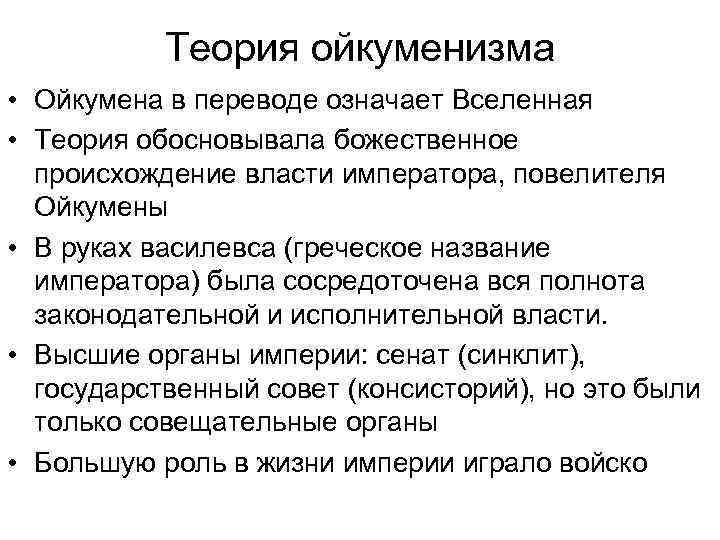 Теория ойкуменизма

• Ойкумена в переводе означает Вселенная
• Теория обосновывала божественное происхождение власти императора, повелителя Ойкумены
• В руках василевса (греческое название императора) была сосредоточена вся полнота законодательной и исполнительной власти.
• Высшие органы империи: сенат (синклит), государственный совет (консисторий), но это были только совещательные органы
• Большую роль в жизни империи играло войско